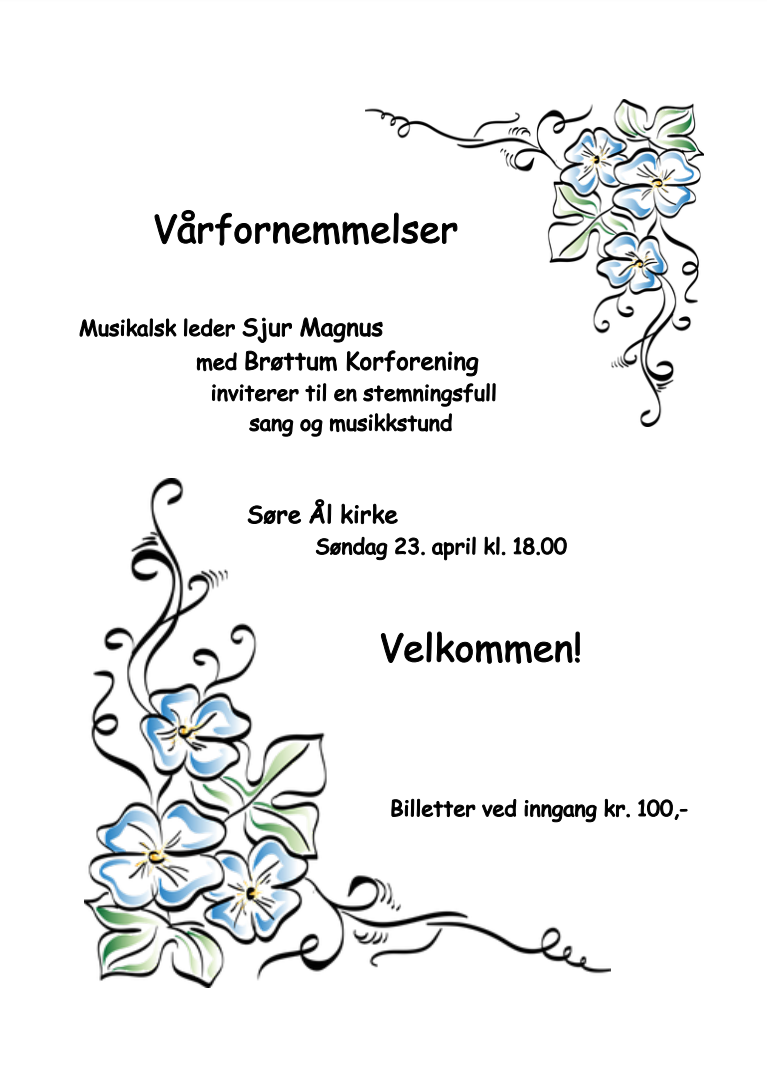 Vårfornemmelser

Musikalsk leder Sjur Magnus
med Brøttum Korforening
inviterer til en stemningsfull
sang og musikkstund

Søre Ål kirke
Søndag 23. april kl. 18.00

Velkommen!

Billetter ved inngang kr. 100,-